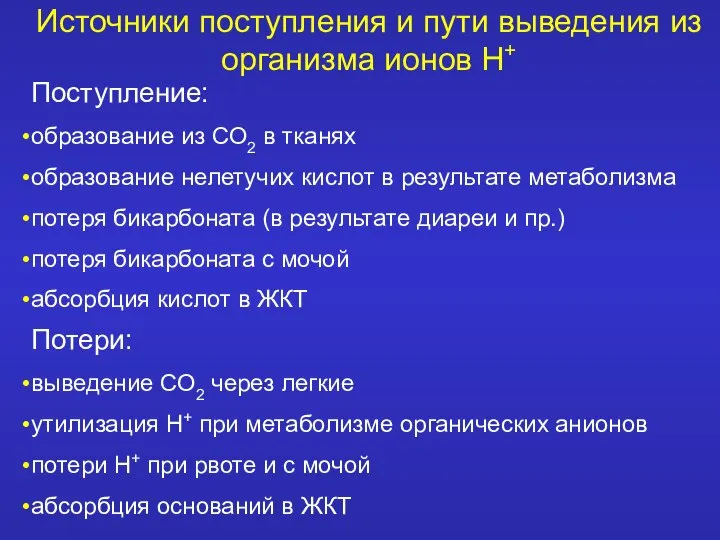 Источники поступления и пути выведения из организма ионов $H^+$

Поступление:

•образование из $CO_2$ в тканях

•образование нелетучих кислот в результате метаболизма

•потеря бикарбоната (в результате диареи и пр.)

•потеря бикарбоната с мочой

•абсорбция кислот в ЖКТ

Потери:

•выведение $CO_2$ через легкие

•утилизация $H^+$ при метаболизме органических анионов

•потери $H^+$ при рвоте и с мочой

•абсорбция оснований в ЖКТ